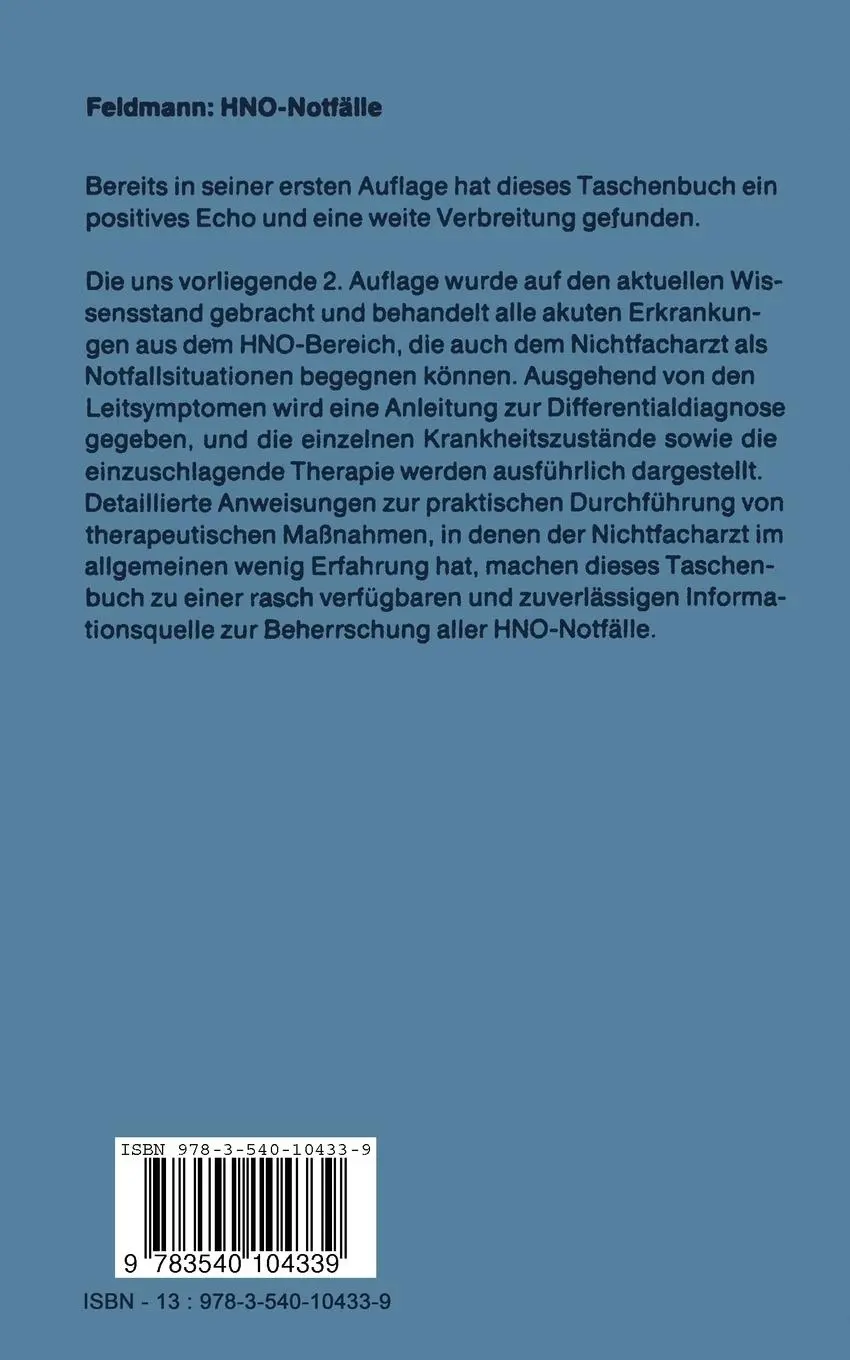 Feldmann: HNO-Notfälle

Bereits in seiner ersten Auflage hat dieses Taschenbuch ein positives Echo und eine weite Verbreitung gefunden.

Die uns vorliegende 2. Auflage wurde auf den aktuellen Wissensstand gebracht und behandelt alle akuten Erkrankungen aus dem HNO-Bereich, die auch dem Nichtfacharzt als Notfallsituationen begegnen können. Ausgehend von den Leitsymptomen wird eine Anleitung zur Differentialdiagnose gegeben, und die einzelnen Krankheitszustände sowie die einzuschlagende Therapie werden ausführlich dargestellt. Detaillierte Anweisungen zur praktischen Durchführung von therapeutischen Maßnahmen, in denen der Nichtfacharzt im allgemeinen wenig Erfahrung hat, machen dieses Taschenbuch zu einer rasch verfügbaren und zuverlässigen Informationsquelle zur Beherrschung aller HNO-Notfälle.

ISBN 978-3-540-10433-9

9 783540 104339

ISBN - 13 : 978-3-540-10433-9